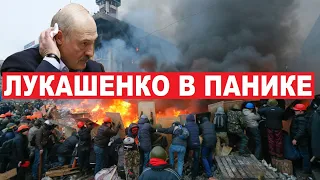 ЛУКАШЕНКО В ПАНИКЕ